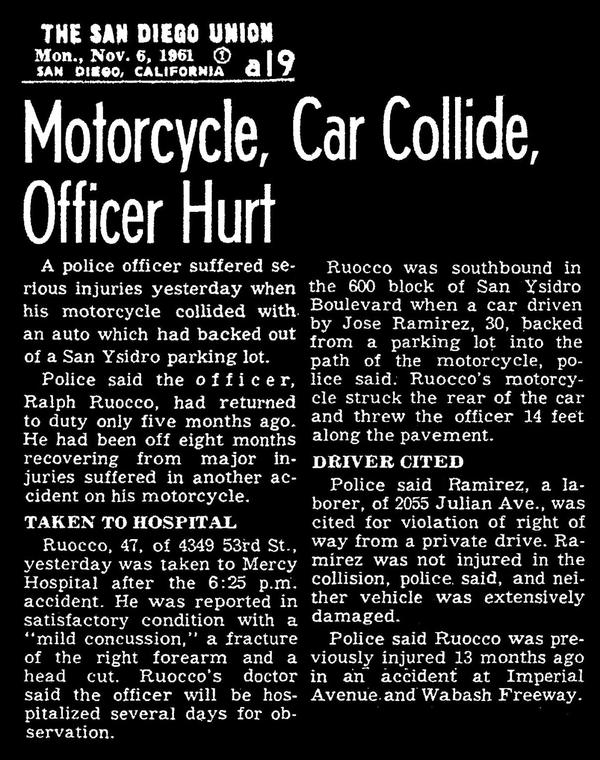 THE SAN DIEGO UNION
Mon., Nov. 6, 1961 ① a19
SAN DIEGO, CALIFORNIA

Motorcycle, Car Collide, Officer Hurt

A police officer suffered serious injuries yesterday when his motorcycle collided with an auto which had backed out of a San Ysidro parking lot.

Police said the officer, Ralph Ruocco, had returned to duty only five months ago. He had been off eight months recovering from major injuries suffered in another accident on his motorcycle.

TAKEN TO HOSPITAL

Ruocco, 47, of 4349 53rd St., yesterday was taken to Mercy Hospital after the 6:25 p.m. accident. He was reported in satisfactory condition with a "mild concussion," a fracture of the right forearm and a head cut. Ruocco's doctor said the officer will be hospitalized several days for observation.

Ruocco was southbound in the 600 block of San Ysidro Boulevard when a car driven by Jose Ramirez, 30, backed from a parking lot into the path of the motorcycle, police said. Ruocco's motorcycle struck the rear of the car and threw the officer 14 feet along the pavement.

DRIVER CITED

Police said Ramirez, a laborer, of 2055 Julian Ave., was cited for violation of right of way from a private drive. Ramirez was not injured in the collision, police said, and neither vehicle was extensively damaged.

Police said Ruocco was previously injured 13 months ago in an accident at Imperial Avenue and Wabash Freeway.